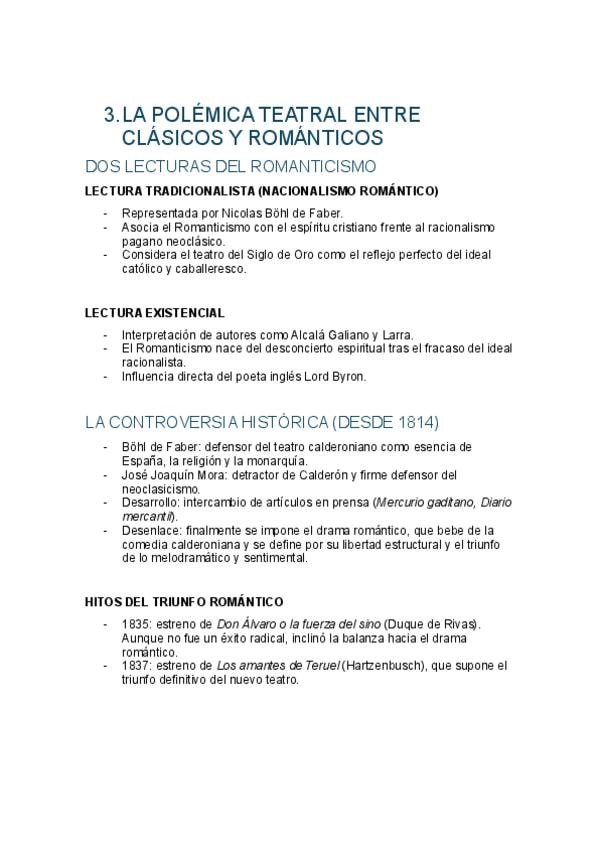 3. LA POLÉMICA TEATRAL ENTRE CLÁSICOS Y ROMÁNTICOS

DOS LECTURAS DEL ROMANTICISMO

LECTURA TRADICIONALISTA (NACIONALISMO ROMÁNTICO)

- Representada por Nicolas Böhl de Faber.
- Asocia el Romanticismo con el espíritu cristiano frente al racionalismo pagano neoclásico.
- Considera el teatro del Siglo de Oro como el reflejo perfecto del ideal católico y caballeresco.

LECTURA EXISTENCIAL

- Interpretación de autores como Alcalá Galiano y Larra.
- El Romanticismo nace del desconcierto espiritual tras el fracaso del ideal racionalista.
- Influencia directa del poeta inglés Lord Byron.

LA CONTROVERSIA HISTÓRICA (DESDE 1814)

- Böhl de Faber: defensor del teatro calderoniano como esencia de España, la religión y la monarquía.
- José Joaquín Mora: detractor de Calderón y firme defensor del neoclasicismo.
- Desarrollo: intercambio de artículos en prensa (Mercurio gaditano, Diario mercantil).
- Desenlace: finalmente se impone el drama romántico, que bebe de la comedia calderoniana y se define por su libertad estructural y el triunfo de lo melodramático y sentimental.

HITOS DEL TRIUNFO ROMÁNTICO

- 1835: estreno de Don Álvaro o la fuerza del sino (Duque de Rivas). Aunque no fue un éxito radical, inclinó la balanza hacia el drama romántico.
- 1837: estreno de Los amantes de Teruel (Hartzenbusch), que supone el triunfo definitivo del nuevo teatro.